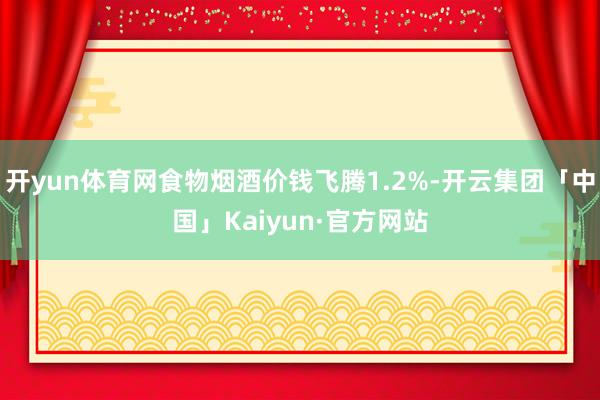 开yun体育网食物烟酒价钱飞腾1.2%-开云集团「中国」Kaiyun·官方网站